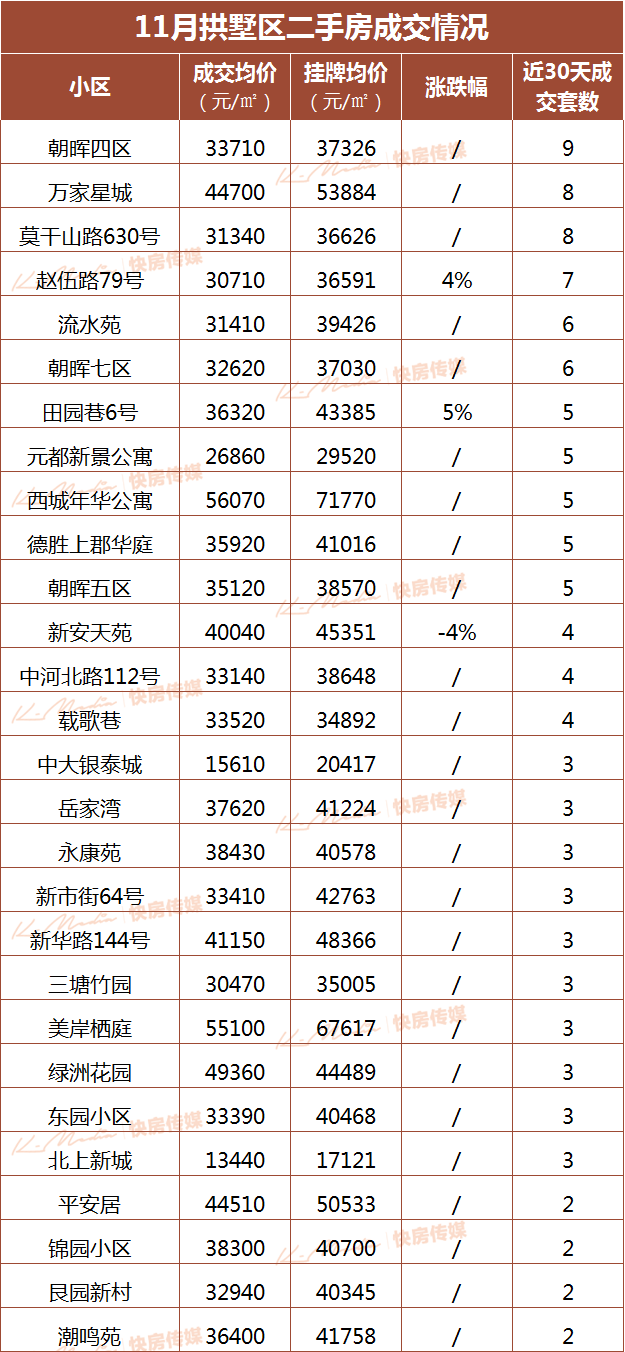 11月拱墅区二手房成交情况

| 小区 | 成交均价（元/㎡） | 挂牌均价（元/㎡） | 涨跌幅 | 近30天成交套数 |
|---|---|---|---|---|
| 朝晖四区 | 33710 | 37326 | / | 9 |
| 万家星城 | 44700 | 53884 | / | 8 |
| 莫干山路630号 | 31340 | 36626 | / | 8 |
| 赵伍路79号 | 30710 | 36591 | 4% | 7 |
| 流水苑 | 31410 | 39426 | / | 6 |
| 朝晖七区 | 32620 | 37030 | / | 6 |
| 田园巷6号 | 36320 | 43385 | 5% | 5 |
| 元都新景公寓 | 26860 | 29520 | / | 5 |
| 西城年华公寓 | 56070 | 71770 | / | 5 |
| 德胜上郡华庭 | 35920 | 41016 | / | 5 |
| 朝晖五区 | 35120 | 38570 | / | 5 |
| 新安天苑 | 40040 | 45351 | -4% | 4 |
| 中河北路112号 | 33140 | 38648 | / | 4 |
| 载歌巷 | 33520 | 34892 | / | 4 |
| 中大银泰城 | 15610 | 20417 | / | 3 |
| 岳家湾 | 37620 | 41224 | / | 3 |
| 永康苑 | 38430 | 40578 | / | 3 |
| 新市街64号 | 33410 | 42763 | / | 3 |
| 新华路144号 | 41150 | 48366 | / | 3 |
| 三塘竹园 | 30470 | 35005 | / | 3 |
| 美岸栖庭 | 55100 | 67617 | / | 3 |
| 绿洲花园 | 49360 | 44489 | / | 3 |
| 东园小区 | 33390 | 40468 | / | 3 |
| 北上新城 | 13440 | 17121 | / | 3 |
| 平安居 | 44510 | 50533 | / | 2 |
| 锦园小区 | 38300 | 40700 | / | 2 |
| 艮园新村 | 32940 | 40345 | / | 2 |
| 潮鸣苑 | 36400 | 41758 | / | 2 |

快房传媒